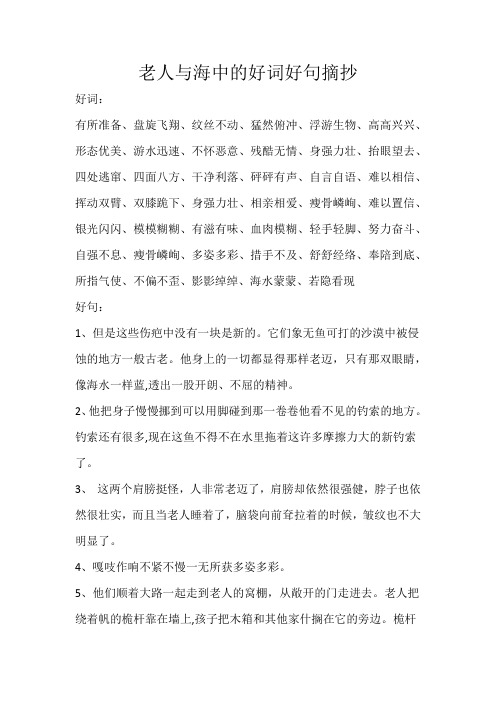 老人与海中的好词好句摘抄

好词：

有所准备、盘旋飞翔、纹丝不动、猛然俯冲、浮游生物、高高兴兴、形态优美、游水迅速、不怀恶意、残酷无情、身强力壮、抬眼望去、四处逃窜、四面八方、干净利落、砰砰有声、自言自语、难以相信、挥动双臂、双膝跪下、身强力壮、相亲相爱、瘦骨嶙峋、难以置信、银光闪闪、模模糊糊、有滋有味、血肉模糊、轻手轻脚、努力奋斗、自强不息、瘦骨嶙峋、多姿多彩、措手不及、舒舒经络、奉陪到底、所指气使、不偏不歪、影影绰绰、海水蒙蒙、若隐若现

好句：

1、但是这些伤疤中没有一块是新的。它们象无鱼可打的沙漠中被侵蚀的地方一般古老。他身上的一切都显得那样老迈，只有那双眼睛，像海水一样蓝,透出一股开朗、不屈的精神。

2、他把身子慢慢挪到可以用脚碰到那一卷卷他看不见的钓索的地方。钓索还有很多,现在这鱼不得不在水里拖着这许多摩擦力大的新钓索了。

3、 这两个肩膀挺怪，人非常老迈了，肩膀却依然很强健，脖子也依然很壮实，而且当老人睡着了，脑袋向前耷拉着的时候，皱纹也不大明显了。

4、嘎吱作响不紧不慢一无所获多姿多彩。

5、他们顺着大路一起走到老人的窝棚，从敞开的门走进去。老人把绕着帆的桅杆靠在墙上,孩子把木箱和其他家什搁在它的旁边。桅杆